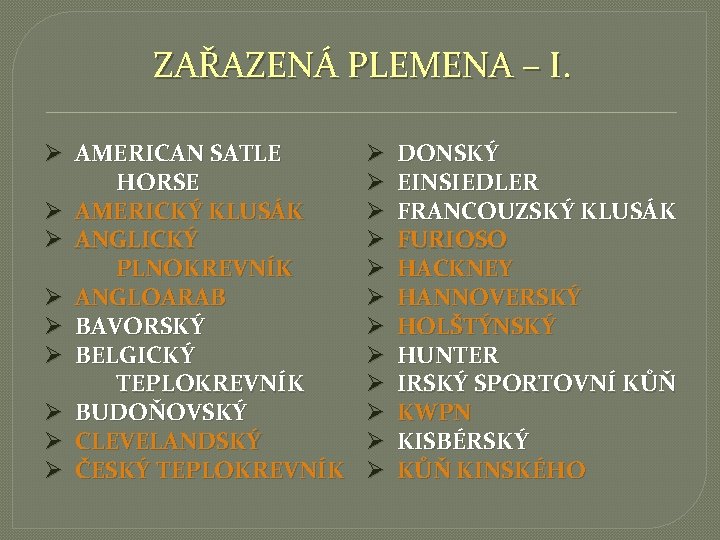 ZAŘAZENÁ PLEMENA – I.

➢ AMERICAN SATLE HORSE
➢ AMERICKÝ KLUSÁK
➢ ANGLICKÝ PLNOKREVNÍK
➢ ANGLOARAB
➢ BAVORSKÝ
➢ BELGICKÝ TEPLOKREVNÍK
➢ BUDOŇOVSKÝ
➢ CLEVELANDSKÝ
➢ ČESKÝ TEPLOKREVNÍK

➢ DONSKÝ
➢ EINSIEDLER
➢ FRANCOUZSKÝ KLUSÁK
➢ FURIOSO
➢ HACKNEY
➢ HANNOVERSKÝ
➢ HOLŠTÝNSKÝ
➢ HUNTER
➢ IRSKÝ SPORTOVNÍ KŮŇ
➢ KWPN
➢ KISBÉRSKÝ
➢ KŮŇ KINSKÉHO